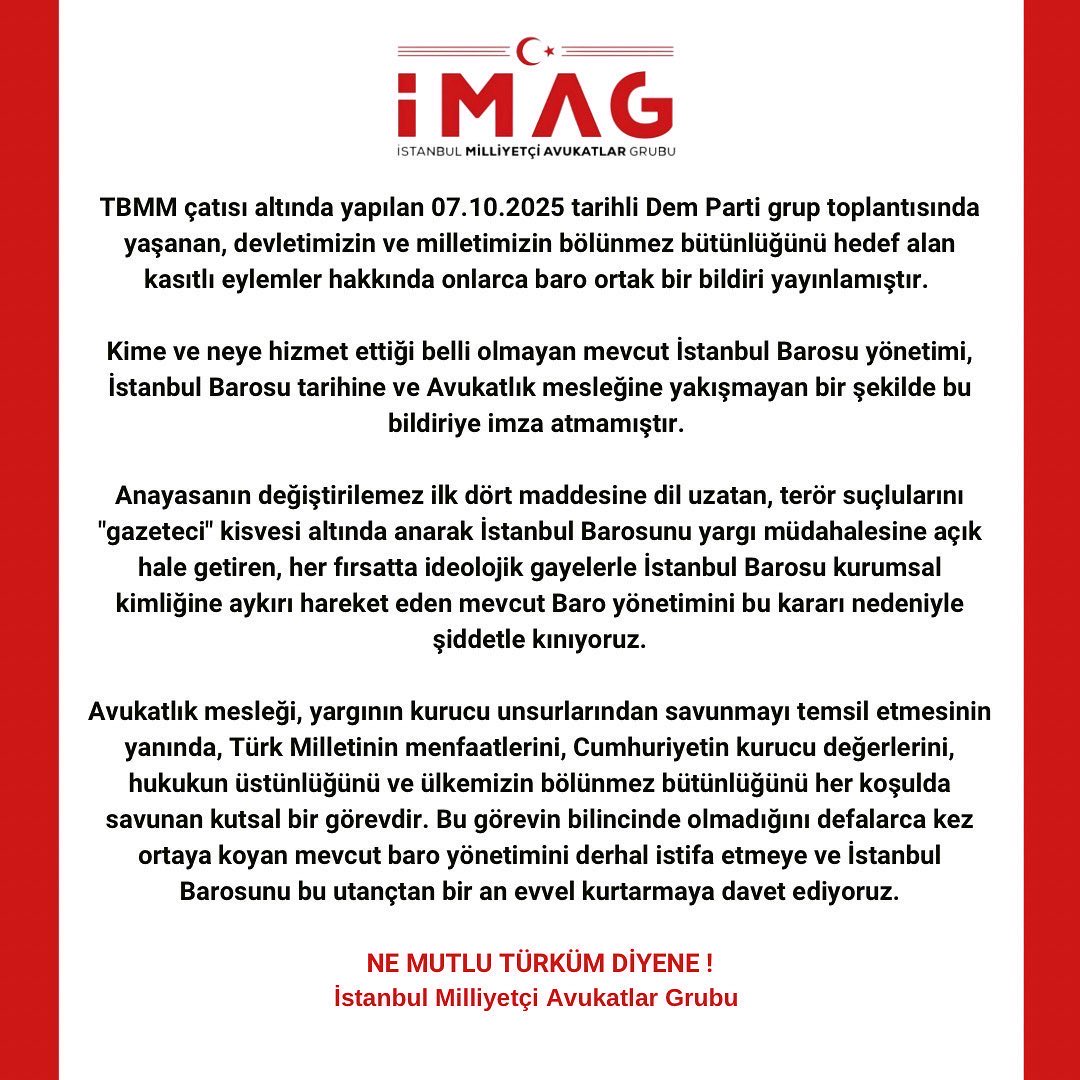 İMAG
İSTANBUL MİLLİYETÇİ AVUKATLAR GRUBU

TBMM çatısı altında yapılan 07.10.2025 tarihli Dem Parti grup toplantısında yaşanan, devletimizin ve milletimizin bölünmez bütünlüğünü hedef alan kasıtlı eylemler hakkında onlarca baro ortak bir bildiri yayınlamıştır.

Kime ve neye hizmet ettiği belli olmayan mevcut İstanbul Barosu yönetimi, İstanbul Barosu tarihine ve Avukatlık mesleğine yakışmayan bir şekilde bu bildiriye imza atmamıştır.

Anayasanın değiştirilemez ilk dört maddesine dil uzatan, terör suçlularını "gazeteci" kisvesi altında anarak İstanbul Barosunu yargı müdahalesine açık hale getiren, her fırsatta ideolojik gayelerle İstanbul Barosu kurumsal kimliğine aykırı hareket eden mevcut Baro yönetimini bu kararı nedeniyle şiddetle kınıyoruz.

Avukatlık mesleği, yargının kurucu unsurlarından savunmayı temsil etmesinin yanında, Türk Milletinin menfaatlerini, Cumhuriyetin kurucu değerlerini, hukukun üstünlüğünü ve ülkemizin bölünmez bütünlüğünü her koşulda savunan kutsal bir görevdir. Bu görevin bilincinde olmadığını defalarca kez ortaya koyan mevcut baro yönetimini derhal istifa etmeye ve İstanbul Barosunu bu utançtan bir an evvel kurtarmaya davet ediyoruz.

NE MUTLU TÜRKÜM DİYENE !
İstanbul Milliyetçi Avukatlar Grubu